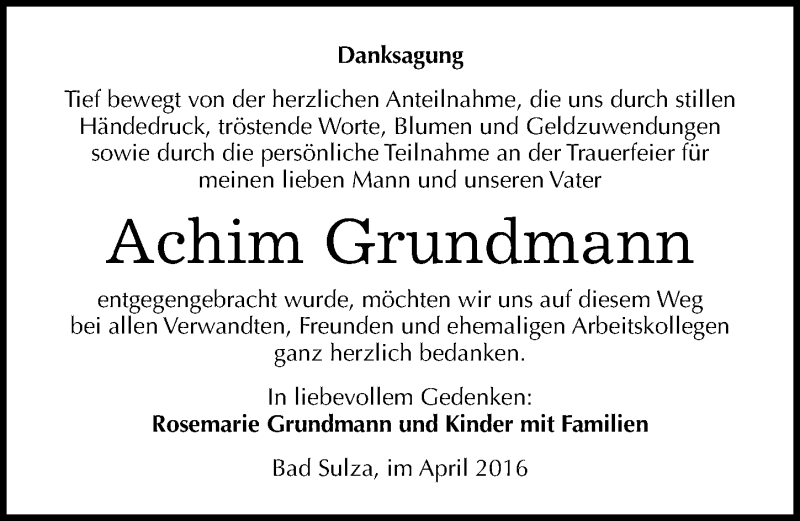 Danksagung

Tief bewegt von der herzlichen Anteilnahme, die uns durch stillen Händedruck, tröstende Worte, Blumen und Geldzuwendungen sowie durch die persönliche Teilnahme an der Trauerfeier für meinen lieben Mann und unseren Vater

Achim Grundmann

entgegengebracht wurde, möchten wir uns auf diesem Weg bei allen Verwandten, Freunden und ehemaligen Arbeitskollegen ganz herzlich bedanken.

In liebevollem Gedenken:
Rosemarie Grundmann und Kinder mit Familien

Bad Sulza, im April 2016